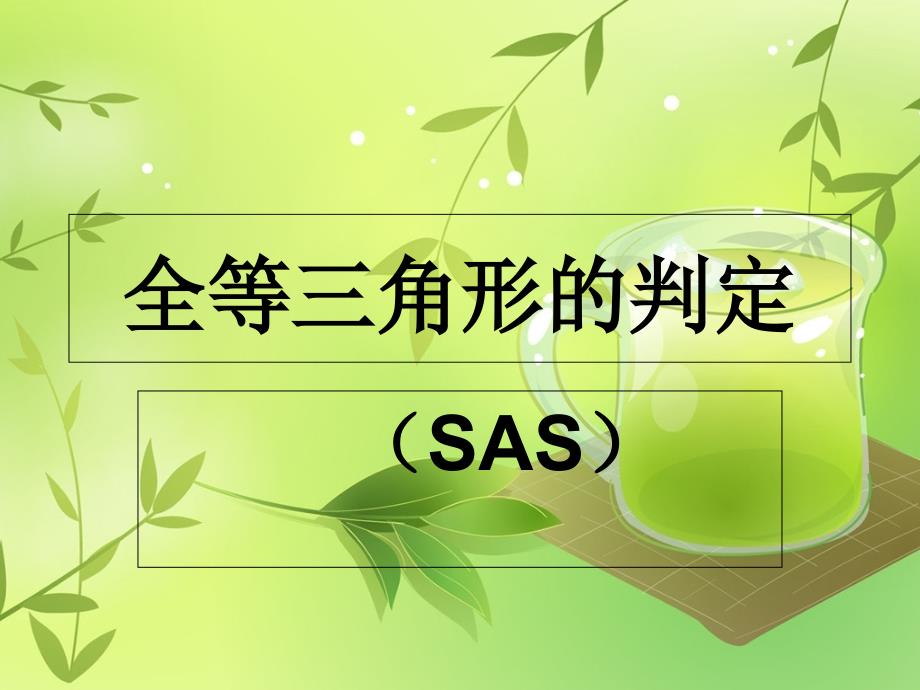 全等三角形的判定

（SAS）